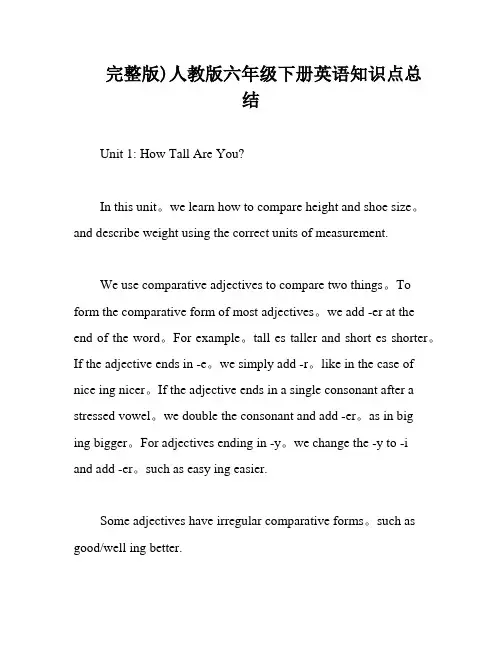 完整版)人教版六年级下册英语知识点总结

Unit 1: How Tall Are You?

In this unit。we learn how to compare height and shoe size。and describe weight using the correct units of measurement.

We use comparative adjectives to compare two things。To form the comparative form of most adjectives。we add -er at the end of the word。For example。tall es taller and short es shorter。If the adjective ends in -e。we simply add -r。like in the case of nice ing nicer。If the adjective ends in a single consonant after a stressed vowel。we double the consonant and add -er。as in big ing bigger。For adjectives ending in -y。we change the -y to -i and add -er。such as easy ing easier.

Some adjectives have irregular comparative forms。such as good/well ing better.